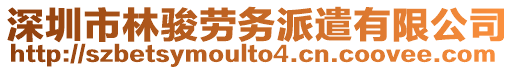 深圳市林骏劳务派遣有限公司
http://szbetsymoulto4.cn.coovee.com